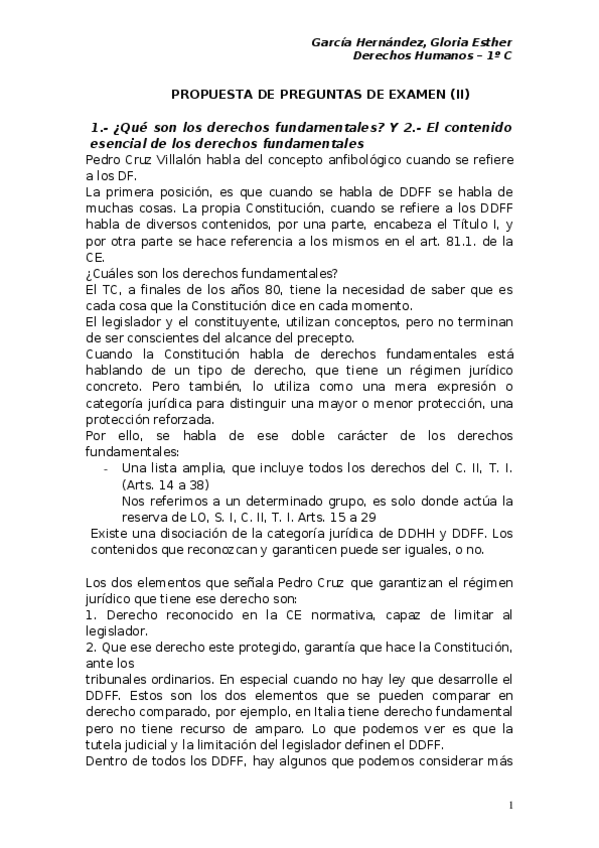 García Hernández, Gloria Esther
Derechos Humanos – 1º C

PROPUESTA DE PREGUNTAS DE EXAMEN (II)

1.- ¿Qué son los derechos fundamentales? Y 2.- El contenido esencial de los derechos fundamentales

Pedro Cruz Villalón habla del concepto anfibológico cuando se refiere a los DF.
La primera posición, es que cuando se habla de DDFF se habla de muchas cosas. La propia Constitución, cuando se refiere a los DDFF habla de diversos contenidos, por una parte, encabeza el Título I, y por otra parte se hace referencia a los mismos en el art. 81.1. de la CE.
¿Cuáles son los derechos fundamentales?
El TC, a finales de los años 80, tiene la necesidad de saber que es cada cosa que la Constitución dice en cada momento.
El legislador y el constituyente, utilizan conceptos, pero no terminan de ser conscientes del alcance del precepto.
Cuando la Constitución habla de derechos fundamentales está hablando de un tipo de derecho, que tiene un régimen jurídico concreto. Pero también, lo utiliza como una mera expresión o categoría jurídica para distinguir una mayor o menor protección, una protección reforzada.
Por ello, se habla de ese doble carácter de los derechos fundamentales:
- Una lista amplia, que incluye todos los derechos del C. II, T. I. (Arts. 14 a 38)
Nos referimos a un determinado grupo, es solo donde actúa la reserva de LO, S. I, C. II, T. I. Arts. 15 a 29
Existe una disociación de la categoría jurídica de DDHH y DDFF. Los contenidos que reconozcan y garanticen puede ser iguales, o no.

Los dos elementos que señala Pedro Cruz que garantizan el régimen jurídico que tiene ese derecho son:
1. Derecho reconocido en la CE normativa, capaz de limitar al legislador.
2. Que ese derecho este protegido, garantía que hace la Constitución, ante los
tribunales ordinarios. En especial cuando no hay ley que desarrolle el DDFF. Estos son los dos elementos que se pueden comparar en derecho comparado, por ejemplo, en Italia tiene derecho fundamental pero no tiene recurso de amparo. Lo que podemos ver es que la tutela judicial y la limitación del legislador definen el DDFF.
Dentro de todos los DDFF, hay algunos que podemos considerar más

1